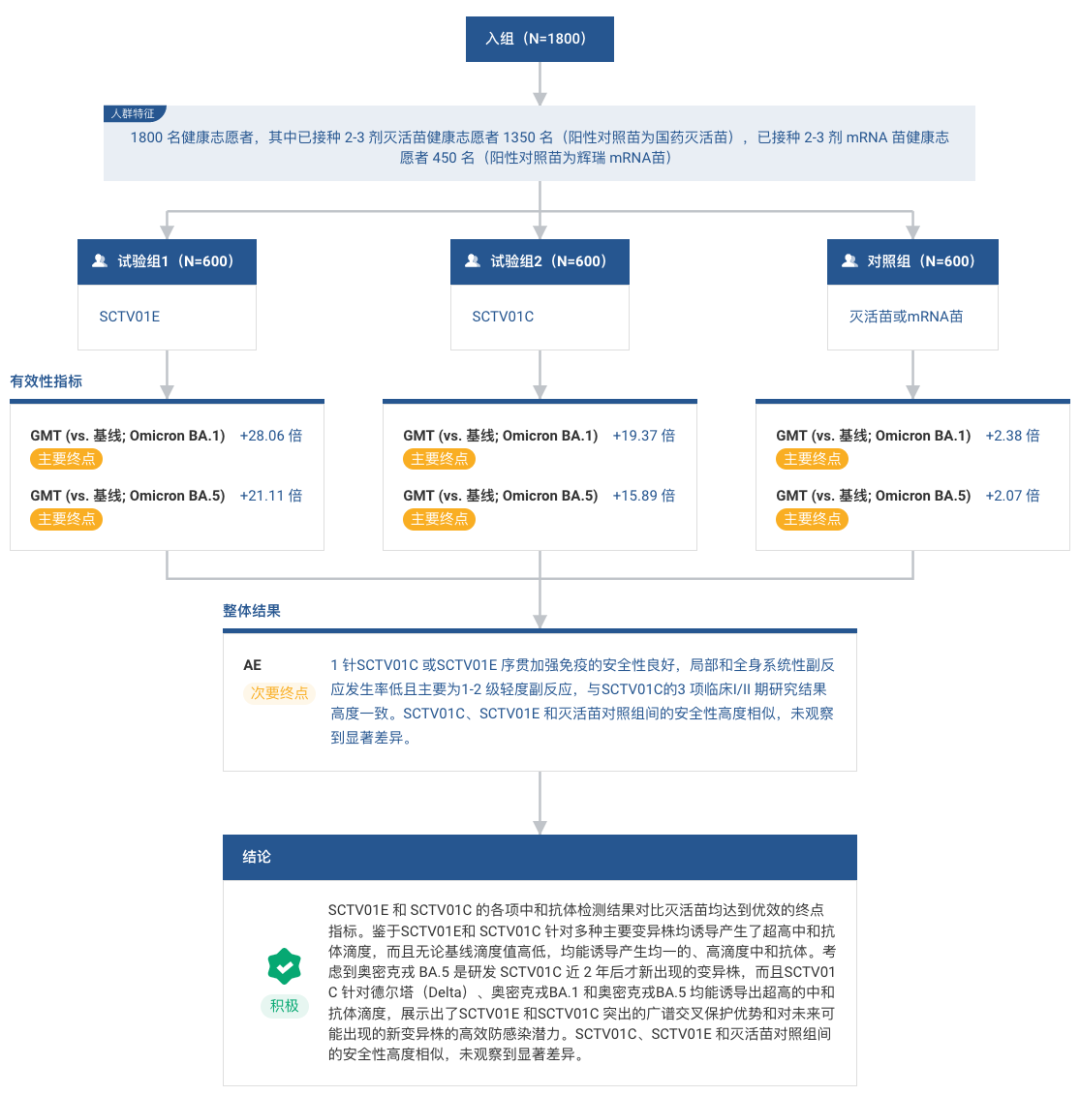 入组（N=1800）

人群特征

1800 名健康志愿者，其中已接种 2-3 剂灭活苗健康志愿者 1350 名（阳性对照苗为国药灭活苗），已接种 2-3 剂 mRNA 苗健康志愿者 450 名（阳性对照苗为辉瑞 mRNA苗）

试验组1（N=600）

SCTV01E

试验组2（N=600）

SCTV01C

对照组（N=600）

灭活苗或mRNA苗

有效性指标

GMT (vs. 基线; Omicron BA.1) +28.06 倍
主要终点
GMT (vs. 基线; Omicron BA.5) +21.11 倍
主要终点

GMT (vs. 基线; Omicron BA.1) +19.37 倍
主要终点
GMT (vs. 基线; Omicron BA.5) +15.89 倍
主要终点

GMT (vs. 基线; Omicron BA.1) +2.38 倍
主要终点
GMT (vs. 基线; Omicron BA.5) +2.07 倍
主要终点

整体结果

AE
次要终点
1 针SCTV01C 或SCTV01E 序贯加强免疫的安全性良好，局部和全身系统性副反应发生率低且主要为1-2 级轻度副反应，与SCTV01C的3 项临床I/II 期研究结果高度一致。SCTV01C、SCTV01E 和灭活苗对照组间的安全性高度相似，未观察到显著差异。

结论

积极

SCTV01E 和 SCTV01C 的各项中和抗体检测结果对比灭活苗均达到优效的终点指标。鉴于SCTV01E和 SCTV01C 针对多种主要变异株均诱导产生了超高中和抗体滴度，而且无论基线滴度值高低，均能诱导产生均一的、高滴度中和抗体。考虑到奥密克戎 BA.5 是研发 SCTV01C 近 2 年后才新出现的变异株，而且SCTV01C 针对德尔塔（Delta）、奥密克戎BA.1 和奥密克戎BA.5 均能诱导出超高的中和抗体滴度，展示出了SCTV01E 和SCTV01C 突出的广谱交叉保护优势和对未来可能出现的新变异株的高效防感染潜力。SCTV01C、SCTV01E 和灭活苗对照组间的安全性高度相似，未观察到显著差异。